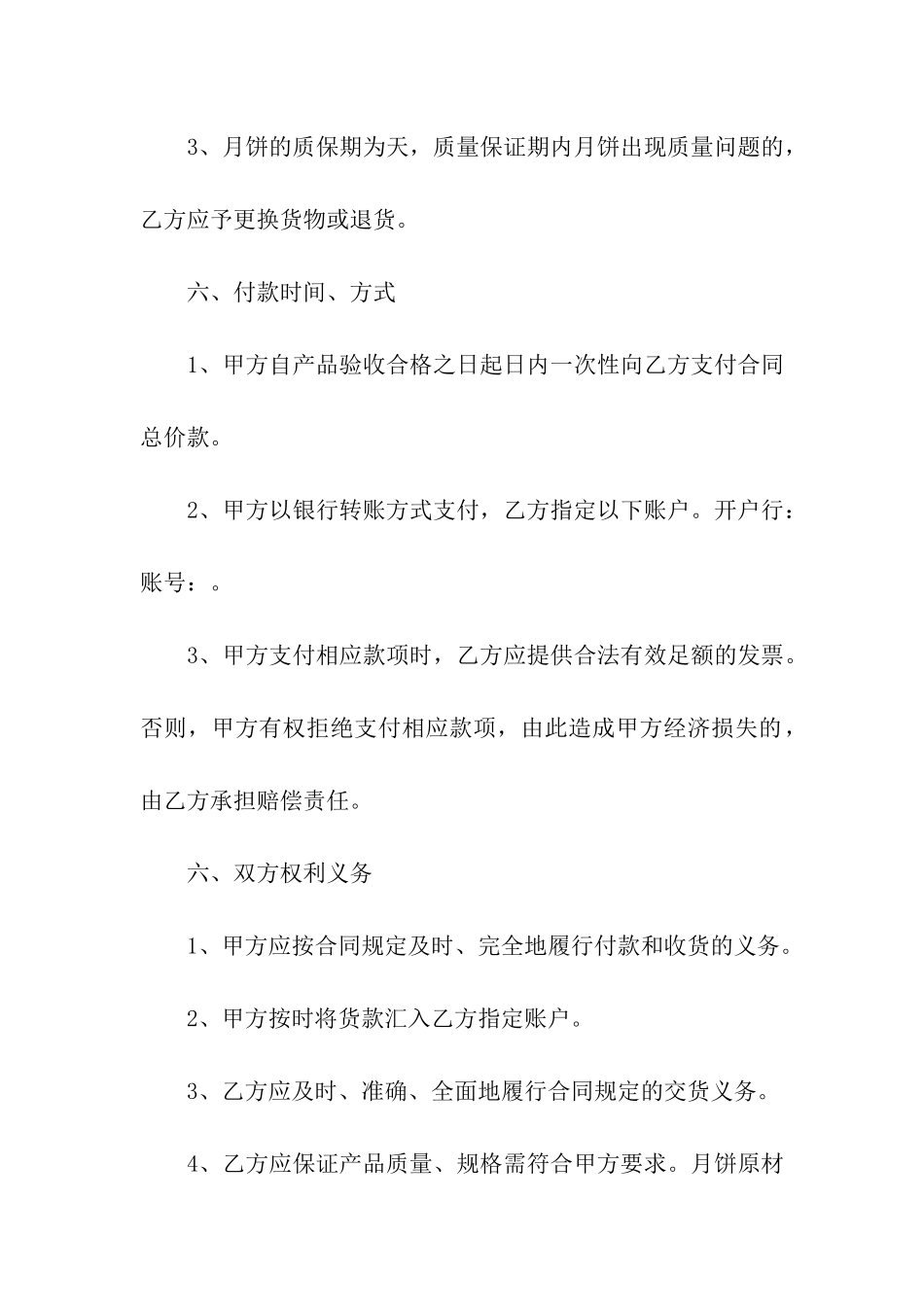 3、月饼的质保期为天，质量保证期内月饼出现质量问题的，乙方应予更换货物或退货。

六、付款时间、方式

1、甲方自产品验收合格之日起日内一次性向乙方支付合同总价款。

2、甲方以银行转账方式支付，乙方指定以下账户。开户行：账号：。

3、甲方支付相应款项时，乙方应提供合法有效足额的发票。否则，甲方有权拒绝支付相应款项，由此造成甲方经济损失的，由乙方承担赔偿责任。

六、双方权利义务

1、甲方应按合同规定及时、完全地履行付款和收货的义务。

2、甲方按时将货款汇入乙方指定账户。

3、乙方应及时、准确、全面地履行合同规定的交货义务。

4、乙方应保证产品质量、规格需符合甲方要求。月饼原材